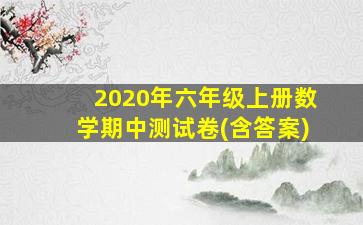 2020年六年级上册数学期中测试卷(含答案)